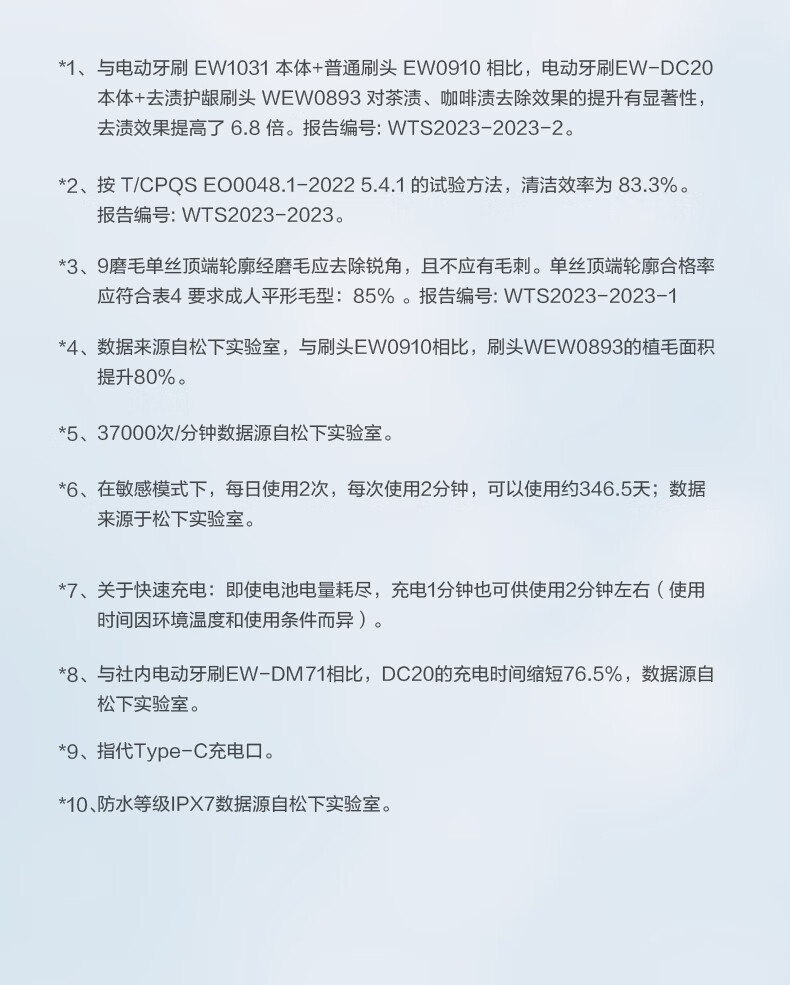 *1、与电动牙刷 EW1031 本体+普通刷头 EW0910 相比，电动牙刷EW-DC20 本体+去渍护龈刷头 WEW0893 对茶渍、咖啡渍去除效果的提升有显著性，去渍效果提高了 6.8 倍。报告编号: WTS2023-2023-2。

*2、按 T/CPQS EO0048.1-2022 5.4.1 的试验方法，清洁效率为 83.3%。报告编号: WTS2023-2023。

*3、9磨毛单丝顶端轮廓经磨毛应去除锐角，且不应有毛刺。单丝顶端轮廓合格率应符合表4 要求成人平形毛型：85% 。报告编号: WTS2023-2023-1

*4、数据来源自松下实验室，与刷头EW0910相比，刷头WEW0893的植毛面积提升80%。

*5、37000次/分钟数据源自松下实验室。

*6、在敏感模式下，每日使用2次，每次使用2分钟，可以使用约346.5天；数据来源于松下实验室。

*7、关于快速充电：即使电池电量耗尽，充电1分钟也可供使用2分钟左右（使用时间因环境温度和使用条件而异）。

*8、与社内电动牙刷EW-DM71相比，DC20的充电时间缩短76.5%，数据源自松下实验室。

*9、指代Type-C充电口。

*10、防水等级IPX7数据源自松下实验室。